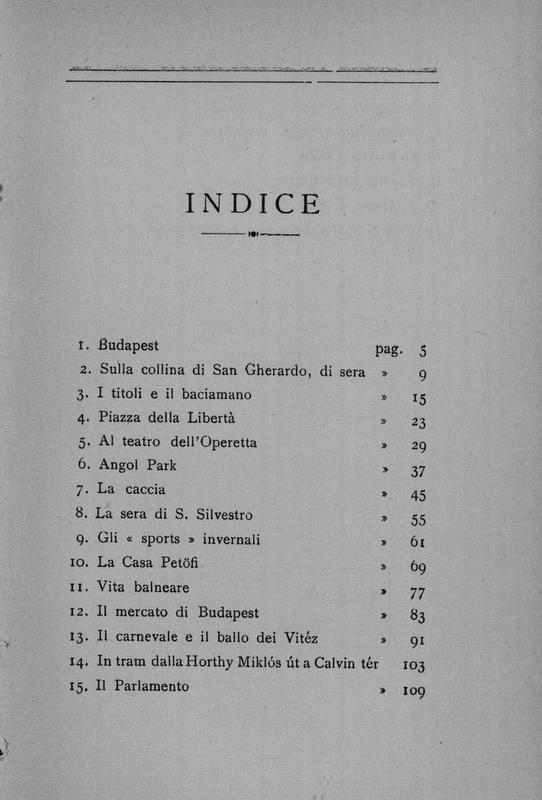 INDICE

1. Budapest pag. 5
2. Sulla collina di San Gherardo, di sera » 9
3. I titoli e il baciamano » 15
4. Piazza della Libertà » 23
5. Al teatro dell'Operetta » 29
6. Angol Park » 37
7. La caccia » 45
8. La sera di S. Silvestro » 55
9. Gli « sports » invernali » 61
10. La Casa Petöfi » 69
11. Vita balneare » 77
12. Il mercato di Budapest » 83
13. Il carnevale e il ballo dei Vitéz » 91
14. In tram dalla Horthy Miklós út a Calvin tér 103
15. Il Parlamento » 109